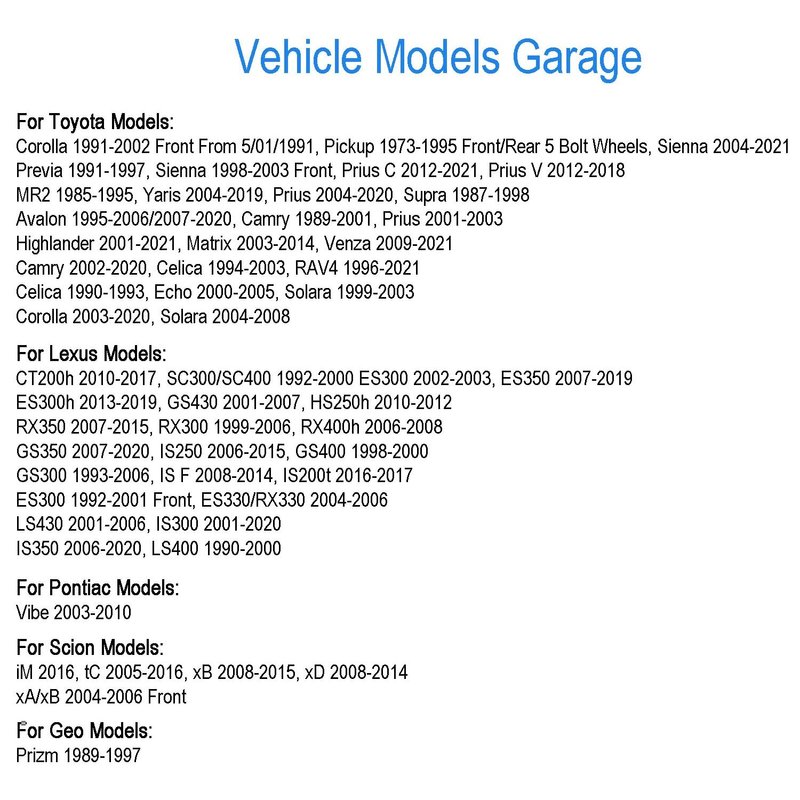 Vehicle Models Garage

For Toyota Models:
Corolla 1991-2002 Front From 5/01/1991, Pickup 1973-1995 Front/Rear 5 Bolt Wheels, Sienna 2004-2021
Previa 1991-1997, Sienna 1998-2003 Front, Prius C 2012-2021, Prius V 2012-2018
MR2 1985-1995, Yaris 2004-2019, Prius 2004-2020, Supra 1987-1998
Avalon 1995-2006/2007-2020, Camry 1989-2001, Prius 2001-2003
Highlander 2001-2021, Matrix 2003-2014, Venza 2009-2021
Camry 2002-2020, Celica 1994-2003, RAV4 1996-2021
Celica 1990-1993, Echo 2000-2005, Solara 1999-2003
Corolla 2003-2020, Solara 2004-2008

For Lexus Models:
CT200h 2010-2017, SC300/SC400 1992-2000 ES300 2002-2003, ES350 2007-2019
ES300h 2013-2019, GS430 2001-2007, HS250h 2010-2012
RX350 2007-2015, RX300 1999-2006, RX400h 2006-2008
GS350 2007-2020, IS250 2006-2015, GS400 1998-2000
GS300 1993-2006, IS F 2008-2014, IS200t 2016-2017
ES300 1992-2001 Front, ES330/RX330 2004-2006
LS430 2001-2006, IS300 2001-2020
IS350 2006-2020, LS400 1990-2000

For Pontiac Models:
Vibe 2003-2010

For Scion Models:
iM 2016, tC 2005-2016, xB 2008-2015, xD 2008-2014
xA/xB 2004-2006 Front

For Geo Models:
Prizm 1989-1997